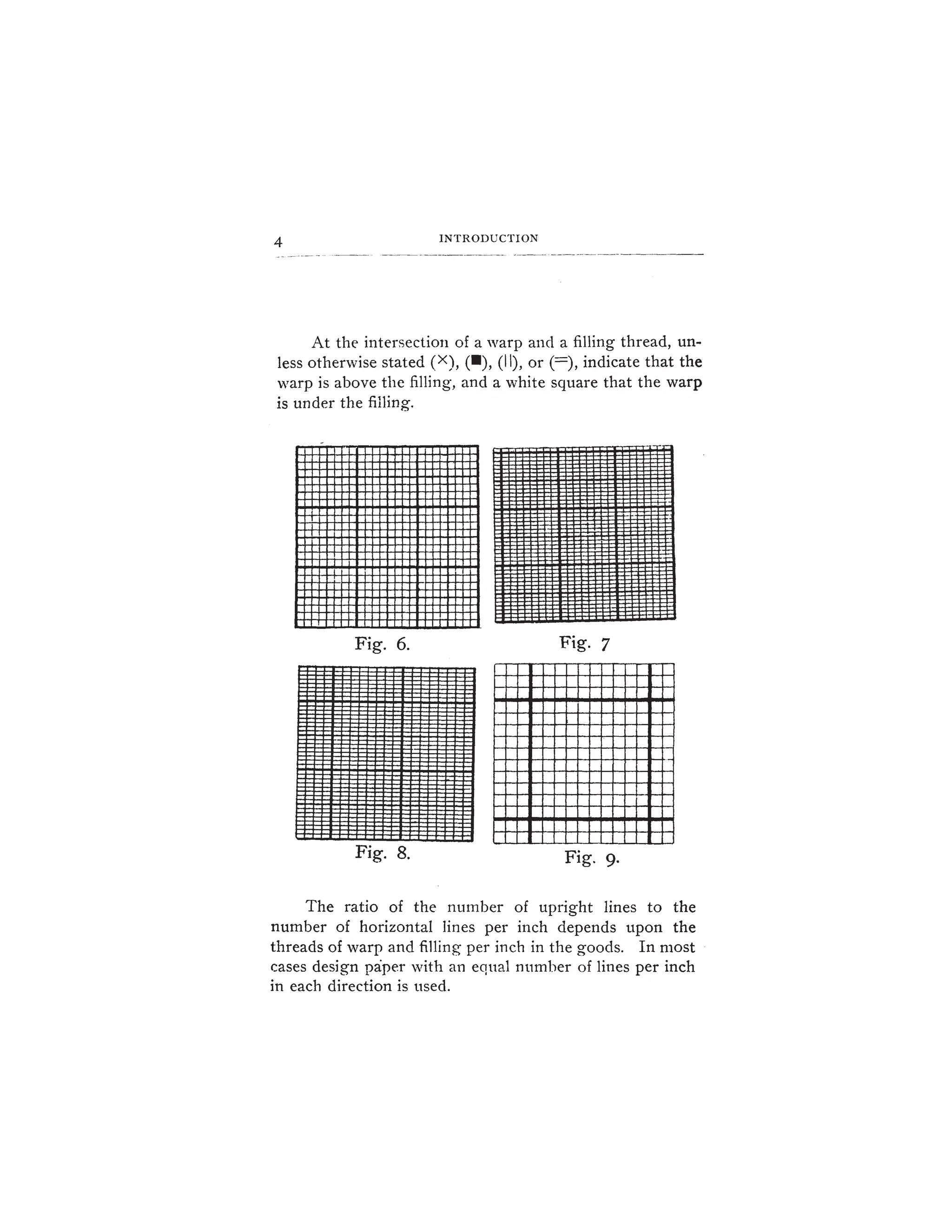 4 INTRODUCTION

At the intersection of a warp and a filling thread, unless otherwise stated (×), (■), (||), or (=), indicate that the warp is above the filling, and a white square that the warp is under the filling.

Fig. 6.

Fig. 7

Fig. 8.

Fig. 9.

The ratio of the number of upright lines to the number of horizontal lines per inch depends upon the threads of warp and filling per inch in the goods. In most cases design paper with an equal number of lines per inch in each direction is used.